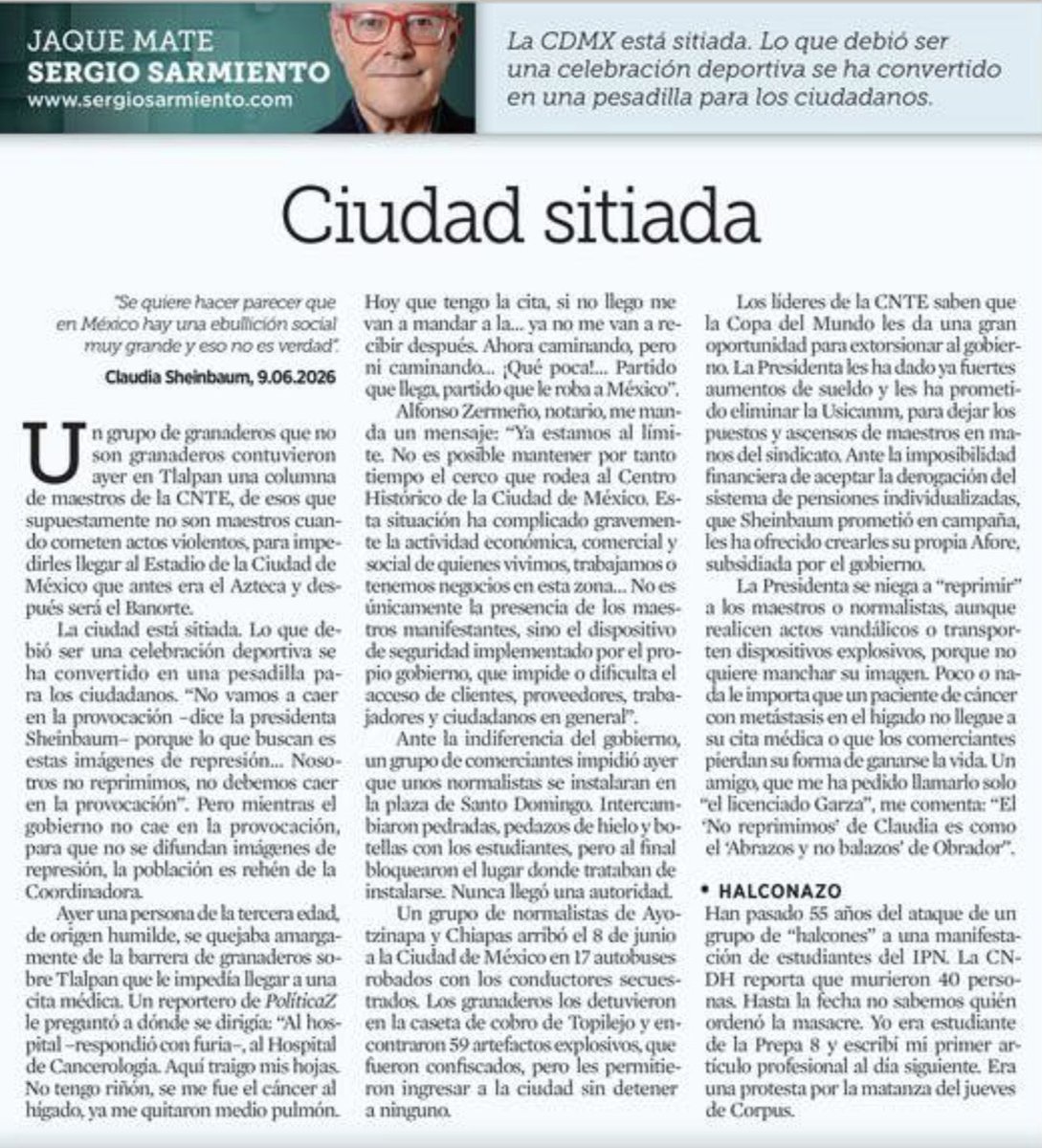 JAQUE MATE
SERGIO SARMIENTO
www.sergiosarmiento.com

La CDMX está sitiada. Lo que debió ser una celebración deportiva se ha convertido en una pesadilla para los ciudadanos.

Ciudad sitiada

"Se quiere hacer parecer que en México hay una ebullición social muy grande y eso no es verdad".
Claudia Sheinbaum, 9.06.2026

Un grupo de granaderos que no son granaderos contuvieron ayer en Tlalpan una columna de maestros de la CNTE, de esos que supuestamente no son maestros cuando cometen actos violentos, para impedirles llegar al Estadio de la Ciudad de México que antes era el Azteca y después será el Banorte.

La ciudad está sitiada. Lo que debió ser una celebración deportiva se ha convertido en una pesadilla para los ciudadanos. "No vamos a caer en la provocación –dice la presidenta Sheinbaum– porque lo que buscan es estas imágenes de represión... Nosotros no reprimimos, no debemos caer en la provocación". Pero mientras el gobierno no cae en la provocación, para que no se difundan imágenes de represión, la población es rehén de la Coordinadora.

Ayer una persona de la tercera edad, de origen humilde, se quejaba amargamente de la barrera de granaderos sobre Tlalpan que le impedía llegar a una cita médica. Un reportero de PolíticaZ le preguntó a dónde se dirigía: "Al hospital –respondió con furia–, al Hospital de Cancerología. Aquí traigo mis hojas. No tengo riñón, se me fue el cáncer al hígado, ya me quitaron medio pulmón. Hoy que tengo la cita, si no llego me van a mandar a la... ya no me van a recibir después. Ahora caminando, pero ni caminando... ¡Qué poca!... Partido que llega, partido que le roba a México".

Alfonso Zermeño, notario, me manda un mensaje: "Ya estamos al límite. No es posible mantener por tanto tiempo el cerco que rodea al Centro Histórico de la Ciudad de México. Esta situación ha complicado gravemente la actividad económica, comercial y social de quienes vivimos, trabajamos o tenemos negocios en esta zona... No es únicamente la presencia de los maestros manifestantes, sino el dispositivo de seguridad implementado por el propio gobierno, que impide o dificulta el acceso de clientes, proveedores, trabajadores y ciudadanos en general".

Ante la indiferencia del gobierno, un grupo de comerciantes impidió ayer que unos normalistas se instalaran en la plaza de Santo Domingo. Intercambiaron pedradas, pedazos de hielo y botellas con los estudiantes, pero al final bloquearon el lugar donde trataban de instalarse. Nunca llegó una autoridad.

Un grupo de normalistas de Ayotzinapa y Chiapas arribó el 8 de junio a la Ciudad de México en 17 autobuses robados con los conductores secuestrados. Los granaderos los detuvieron en la caseta de cobro de Topilejo y encontraron 59 artefactos explosivos, que fueron confiscados, pero les permitieron ingresar a la ciudad sin detener a ninguno.

Los líderes de la CNTE saben que la Copa del Mundo les da una gran oportunidad para extorsionar al gobierno. La Presidenta les ha dado ya fuertes aumentos de sueldo y les ha prometido eliminar la Usicamm, para dejar los puestos y ascensos de maestros en manos del sindicato. Ante la imposibilidad financiera de aceptar la derogación del sistema de pensiones individualizadas, que Sheinbaum prometió en campaña, les ha ofrecido crearles su propia Afore, subsidiada por el gobierno.

La Presidenta se niega a "reprimir" a los maestros o normalistas, aunque realicen actos vandálicos o transporten dispositivos explosivos, porque no quiere manchar su imagen. Poco o nada le importa que un paciente de cáncer con metástasis en el hígado no llegue a su cita médica o que los comerciantes pierdan su forma de ganarse la vida. Un amigo, que me ha pedido llamarlo solo "el licenciado Garza", me comenta: "El 'No reprimimos' de Claudia es como el 'Abrazos y no balazos' de Obrador".

• HALCONAZO
Han pasado 55 años del ataque de un grupo de "halcones" a una manifestación de estudiantes del IPN. La CNDH reporta que murieron 40 personas. Hasta la fecha no sabemos quién ordenó la masacre. Yo era estudiante de la Prepa 8 y escribí mi primer artículo profesional al día siguiente. Era una protesta por la matanza del jueves de Corpus.